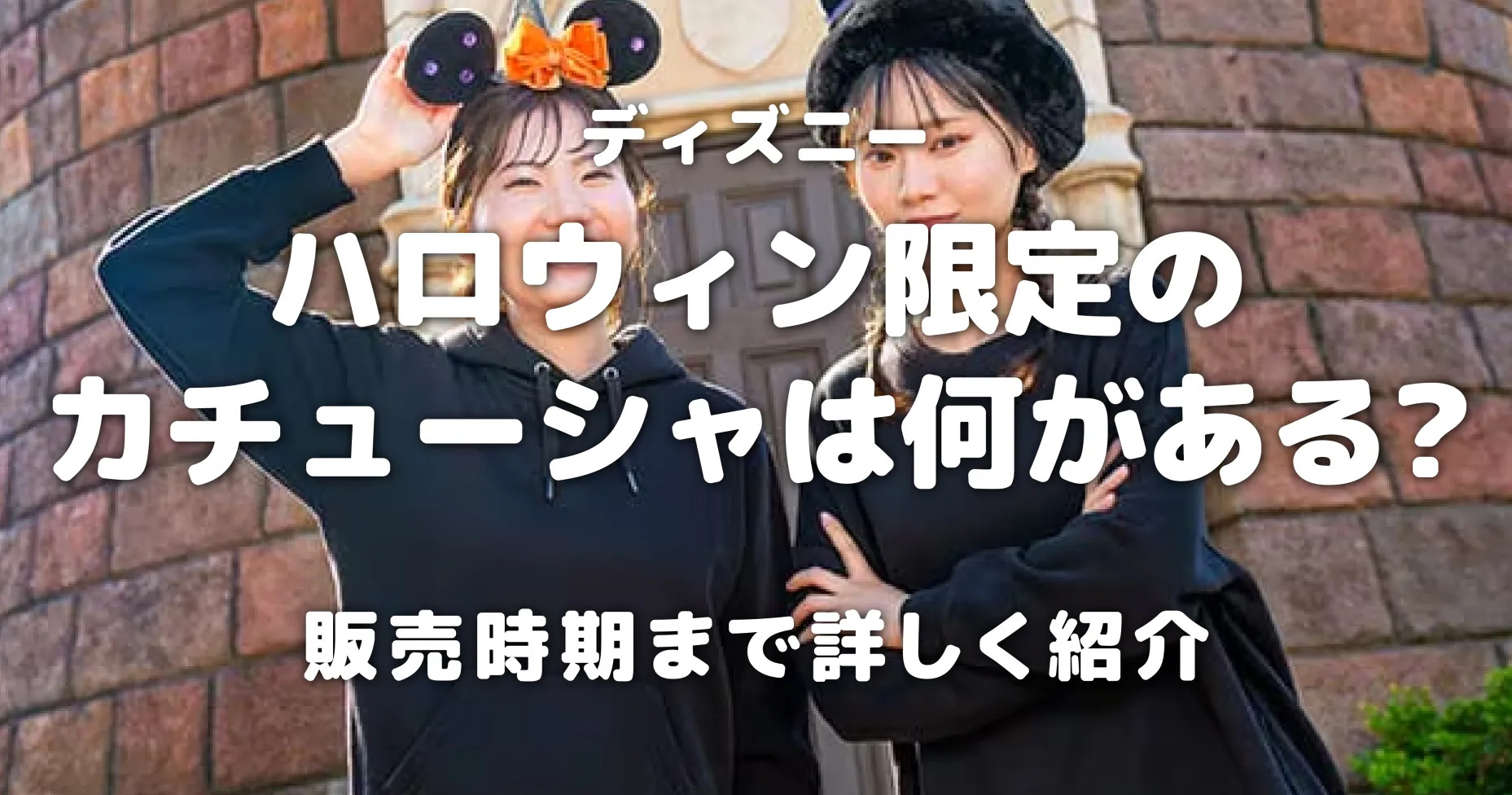 ディズニー

ハロウィン限定の
カチューシャは何がある?

販売時期まで詳しく紹介